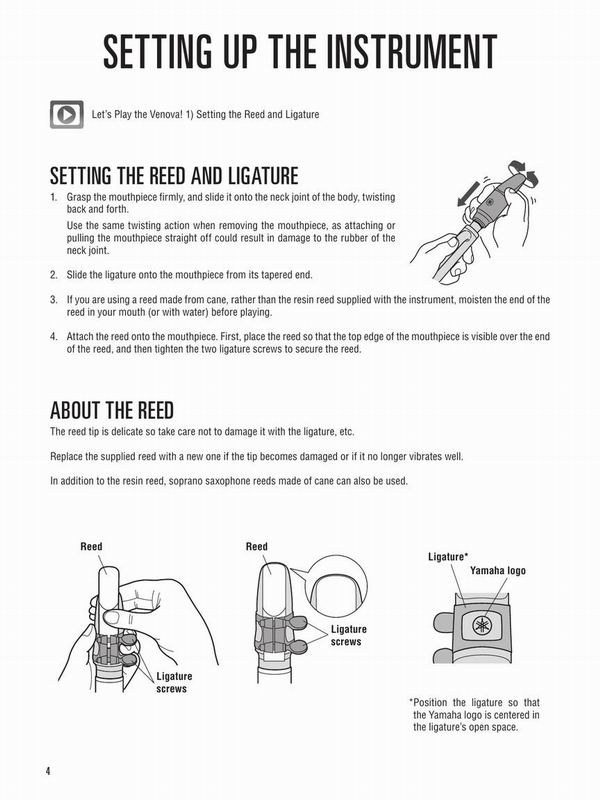 SETTING UP THE INSTRUMENT

Let's Play the Venova! 1) Setting the Reed and Ligature

SETTING THE REED AND LIGATURE

1. Grasp the mouthpiece firmly, and slide it onto the neck joint of the body, twisting back and forth.

Use the same twisting action when removing the mouthpiece, as attaching or pulling the mouthpiece straight off could result in damage to the rubber of the neck joint.

2. Slide the ligature onto the mouthpiece from its tapered end.

3. If you are using a reed made from cane, rather than the resin reed supplied with the instrument, moisten the end of the reed in your mouth (or with water) before playing.

4. Attach the reed onto the mouthpiece. First, place the reed so that the top edge of the mouthpiece is visible over the end of the reed, and then tighten the two ligature screws to secure the reed.

ABOUT THE REED

The reed tip is delicate so take care not to damage it with the ligature, etc.

Replace the supplied reed with a new one if the tip becomes damaged or if it no longer vibrates well.

In addition to the resin reed, soprano saxophone reeds made of cane can also be used.

Reed

Ligature screws

Reed

Ligature screws

Ligature*

Yamaha logo

*Position the ligature so that the Yamaha logo is centered in the ligature's open space.

4